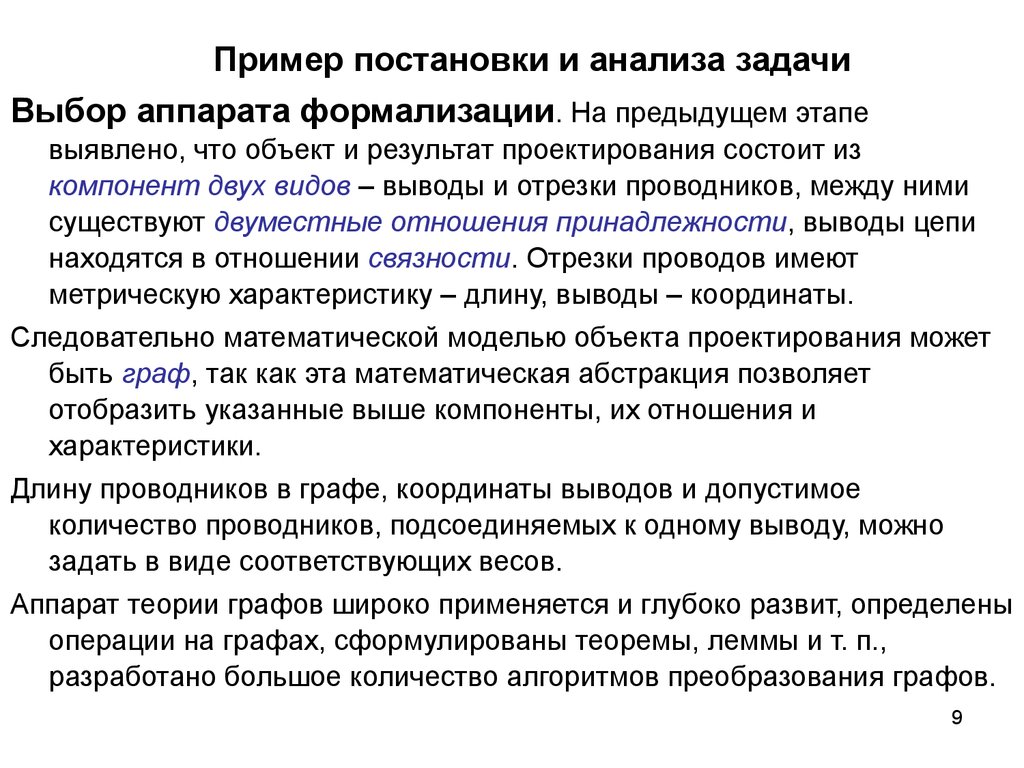 Пример постановки и анализа задачи

Выбор аппарата формализации. На предыдущем этапе выявлено, что объект и результат проектирования состоит из компонент двух видов – выводы и отрезки проводников, между ними существуют двуместные отношения принадлежности, выводы цепи находятся в отношении связности. Отрезки проводов имеют метрическую характеристику – длину, выводы – координаты.

Следовательно математической моделью объекта проектирования может быть граф, так как эта математическая абстракция позволяет отобразить указанные выше компоненты, их отношения и характеристики.

Длину проводников в графе, координаты выводов и допустимое количество проводников, подсоединяемых к одному выводу, можно задать в виде соответствующих весов.

Аппарат теории графов широко применяется и глубоко развит, определены операции на графах, сформулированы теоремы, леммы и т. п., разработано большое количество алгоритмов преобразования графов.

9